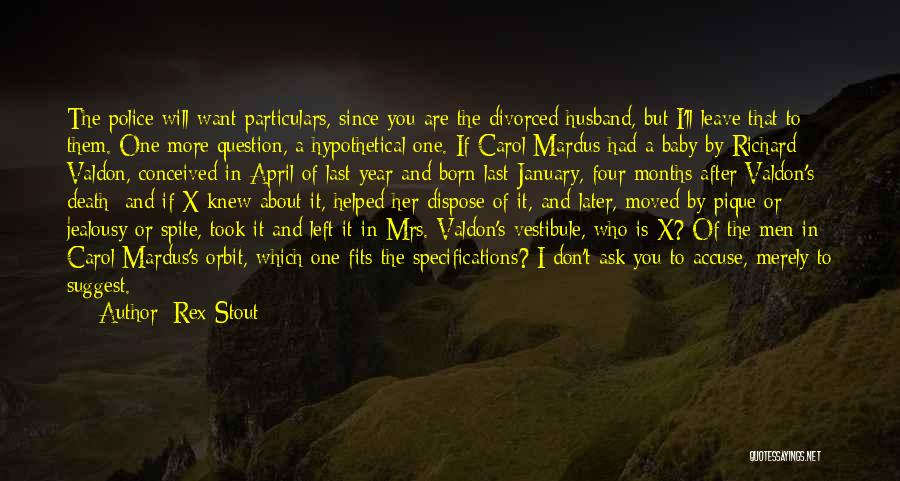 The police will want particulars, since you are the divorced husband, but I'll leave that to them. One more question, a hypothetical one. If Carol Mardus had a baby by Richard Valdon, conceived in April of last year and born last January, four months after Valdon's death  and if X knew about it, helped her dispose of it, and later, moved by pique or jealousy or spite, took it and left it in Mrs. Valdon's vestibule, who is X? Of the men in Carol Mardus's orbit, which one fits the specifications? I don't ask you to accuse, merely to suggest.

Author: Rex Stout

QUOTESSAYINGS.NET